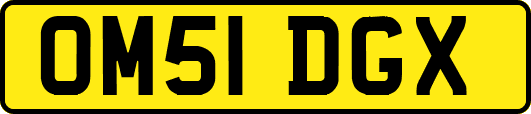 OM51 DGX